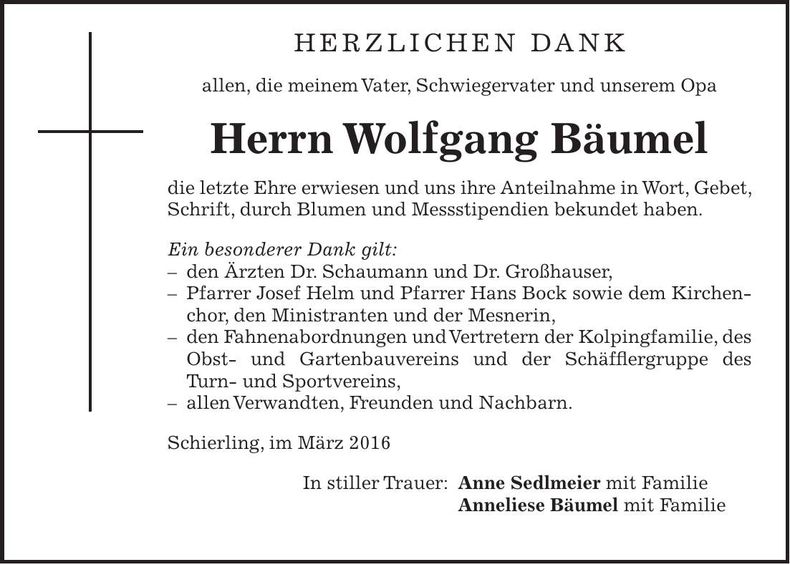 HERZLICHEN DANK

allen, die meinem Vater, Schwiegervater und unserem Opa

Herrn Wolfgang Bäumel

die letzte Ehre erwiesen und uns ihre Anteilnahme in Wort, Gebet, Schrift, durch Blumen und Messstipendien bekundet haben.

Ein besonderer Dank gilt:
– den Ärzten Dr. Schaumann und Dr. Großhauser,
– Pfarrer Josef Helm und Pfarrer Hans Bock sowie dem Kirchenchor, den Ministranten und der Mesnerin,
– den Fahnenabordnungen und Vertretern der Kolpingfamilie, des Obst- und Gartenbauvereins und der Schäfflergruppe des Turn- und Sportvereins,
– allen Verwandten, Freunden und Nachbarn.

Schierling, im März 2016

In stiller Trauer: Anne Sedlmeier mit Familie
Anneliese Bäumel mit Familie